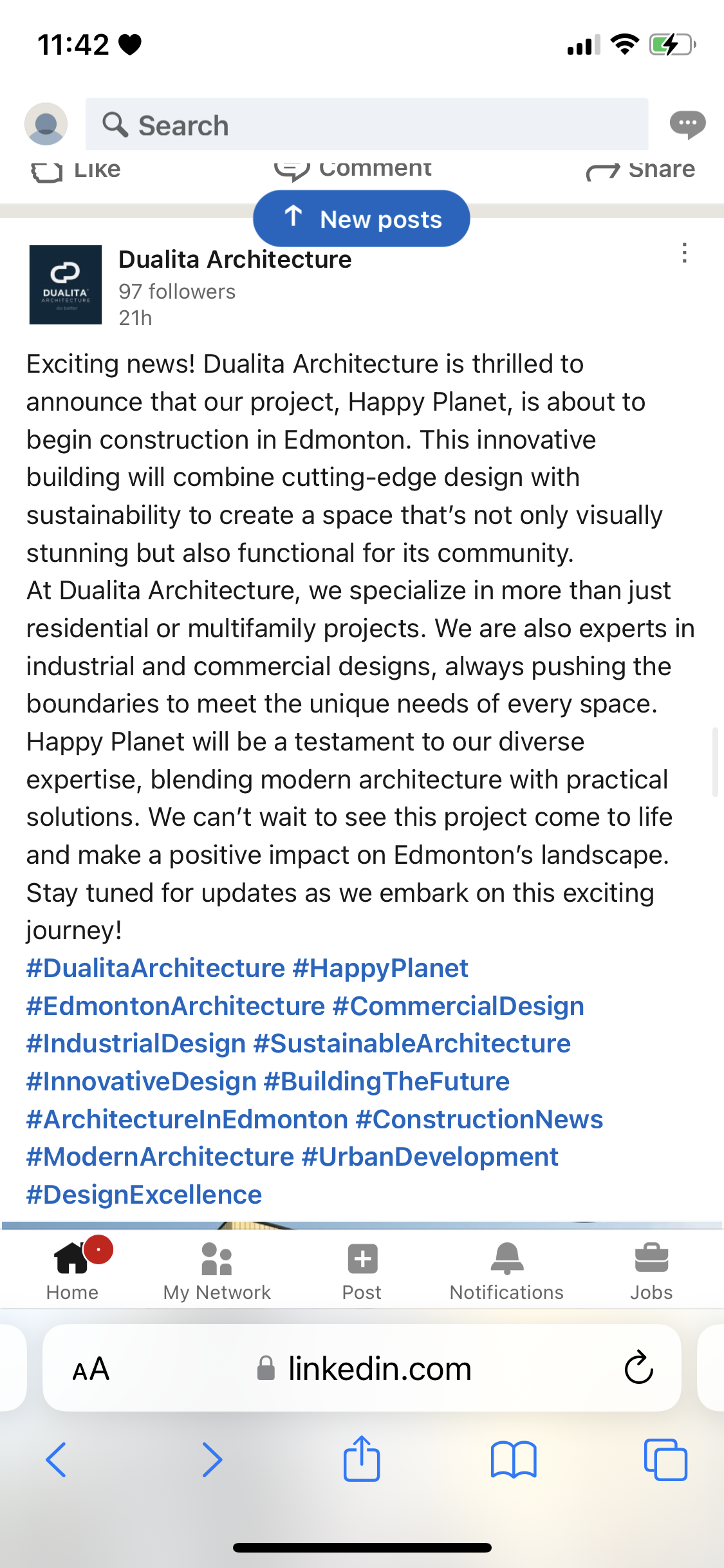 11:42

Search

Like Comment Share

New posts

DUALITA ARCHITECTURE do better

Dualita Architecture
97 followers
21h

Exciting news! Dualita Architecture is thrilled to announce that our project, Happy Planet, is about to begin construction in Edmonton. This innovative building will combine cutting-edge design with sustainability to create a space that's not only visually stunning but also functional for its community.
At Dualita Architecture, we specialize in more than just residential or multifamily projects. We are also experts in industrial and commercial designs, always pushing the boundaries to meet the unique needs of every space.
Happy Planet will be a testament to our diverse expertise, blending modern architecture with practical solutions. We can't wait to see this project come to life and make a positive impact on Edmonton's landscape.
Stay tuned for updates as we embark on this exciting journey!
#DualitaArchitecture #HappyPlanet #EdmontonArchitecture #CommercialDesign #IndustrialDesign #SustainableArchitecture #InnovativeDesign #BuildingTheFuture #ArchitectureInEdmonton #ConstructionNews #ModernArchitecture #UrbanDevelopment #DesignExcellence

Home My Network Post Notifications Jobs

AA linkedin.com